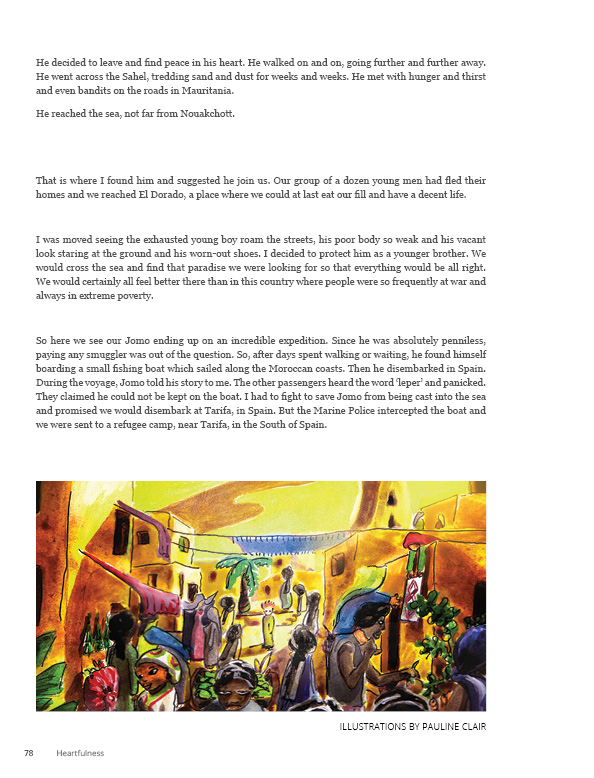 He decided to leave and find peace in his heart. He walked on and on, going further and further away. He went across the Sahel, tredding sand and dust for weeks and weeks. He met with hunger and thirst and even bandits on the roads in Mauritania.

He reached the sea, not far from Nouakchott.

That is where I found him and suggested he join us. Our group of a dozen young men had fled their homes and we reached El Dorado, a place where we could at last eat our fill and have a decent life.

I was moved seeing the exhausted young boy roam the streets, his poor body so weak and his vacant look staring at the ground and his worn-out shoes. I decided to protect him as a younger brother. We would cross the sea and find that paradise we were looking for so that everything would be all right. We would certainly all feel better there than in this country where people were so frequently at war and always in extreme poverty.

So here we see our Jomo ending up on an incredible expedition. Since he was absolutely penniless, paying any smuggler was out of the question. So, after days spent walking or waiting, he found himself boarding a small fishing boat which sailed along the Moroccan coasts. Then he disembarked in Spain. During the voyage, Jomo told his story to me. The other passengers heard the word 'leper' and panicked. They claimed he could not be kept on the boat. I had to fight to save Jomo from being cast into the sea and promised we would disembark at Tarifa, in Spain. But the Marine Police intercepted the boat and we were sent to a refugee camp, near Tarifa, in the South of Spain.

ILLUSTRATIONS BY PAULINE CLAIR

78 Heartfulness